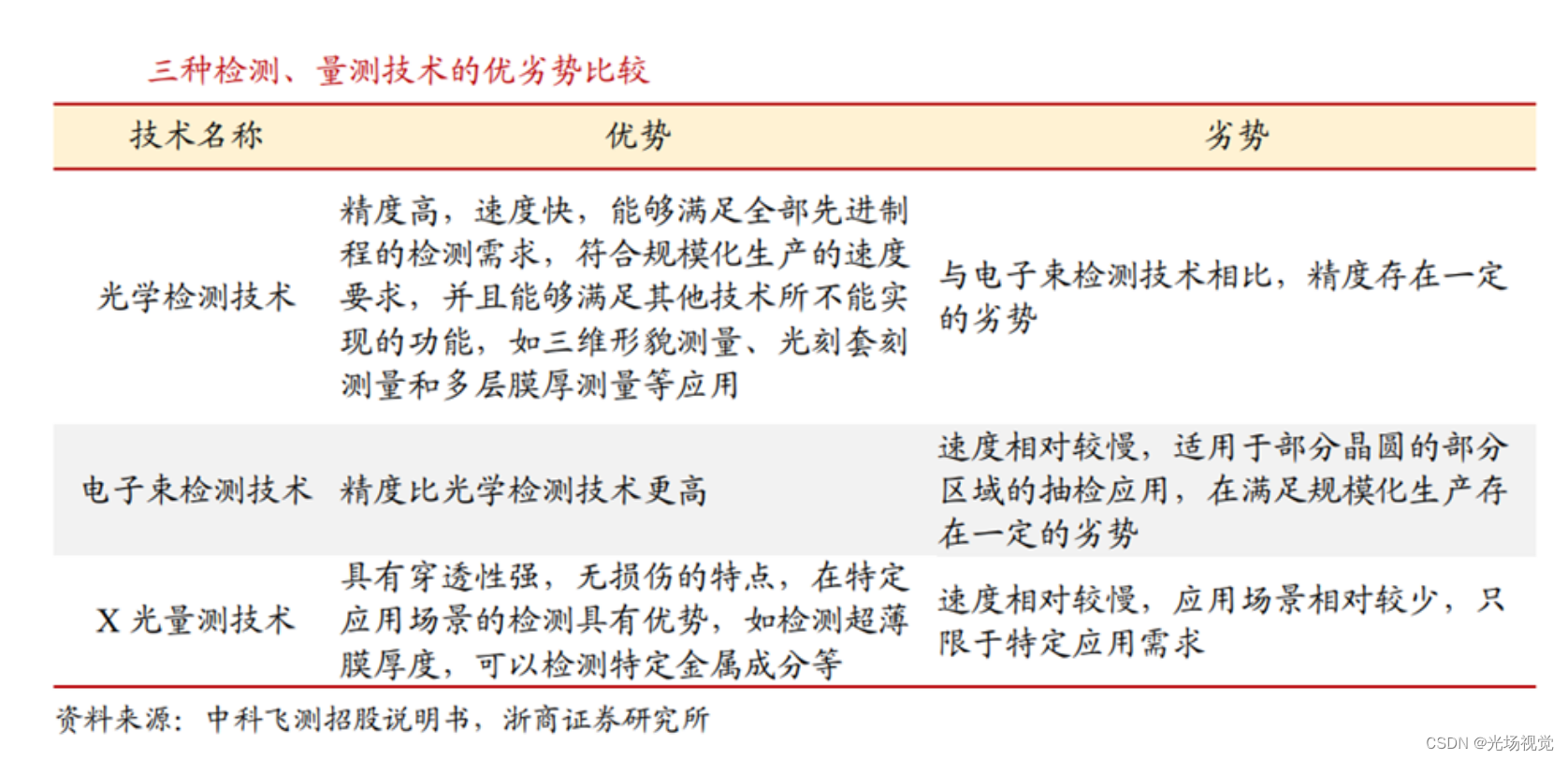 三种检测、量测技术的优劣势比较

| 技术名称 | 优势 | 劣势 |
|---|---|---|
| 光学检测技术 | 精度高，速度快，能够满足全部先进制程的检测需求，符合规模化生产的速度要求，并且能够满足其他技术所不能实现的功能，如三维形貌测量、光刻套刻测量和多层膜厚测量等应用 | 与电子束检测技术相比，精度存在一定的劣势 |
| 电子束检测技术 | 精度比光学检测技术更高 | 速度相对较慢，适用于部分晶圆的部分区域的抽检应用，在满足规模化生产存在一定的劣势 |
| X光量测技术 | 具有穿透性强，无损伤的特点，在特定应用场景的检测具有优势，如检测超薄膜厚度，可以检测特定金属成分等 | 速度相对较慢，应用场景相对较少，只限于特定应用需求 |

资料来源：中科飞测招股说明书，浙商证券研究所

CSDN @光场视觉